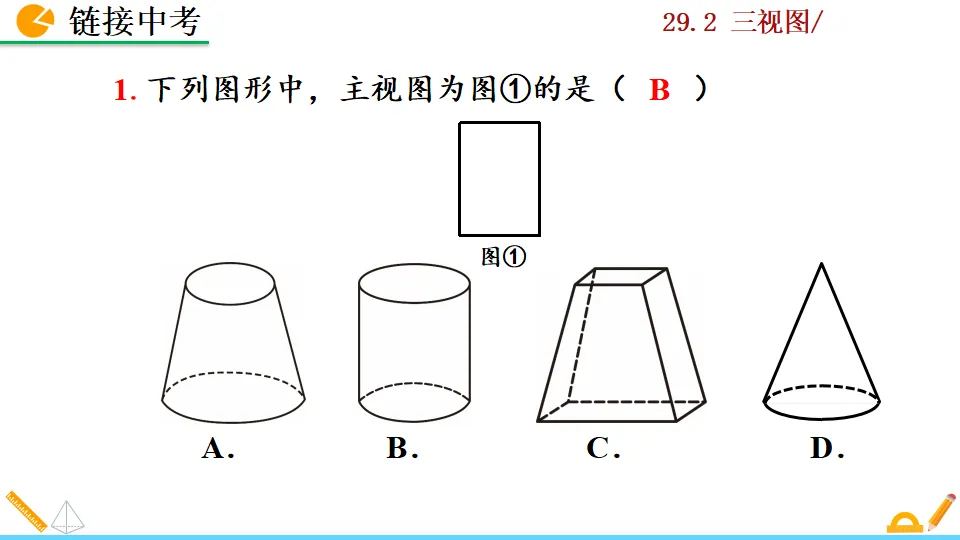 链接中考

29.2 三视图/

1.下列图形中，主视图为图①的是（ B ）

图①

A.

B.

C.

D.